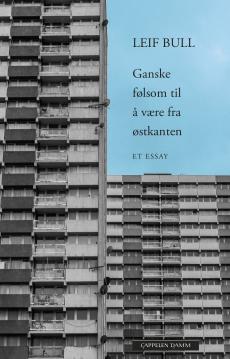 LEIF BULL

Ganske følsom til å være fra østkanten

ET ESSAY

CAPPELEN DAMM